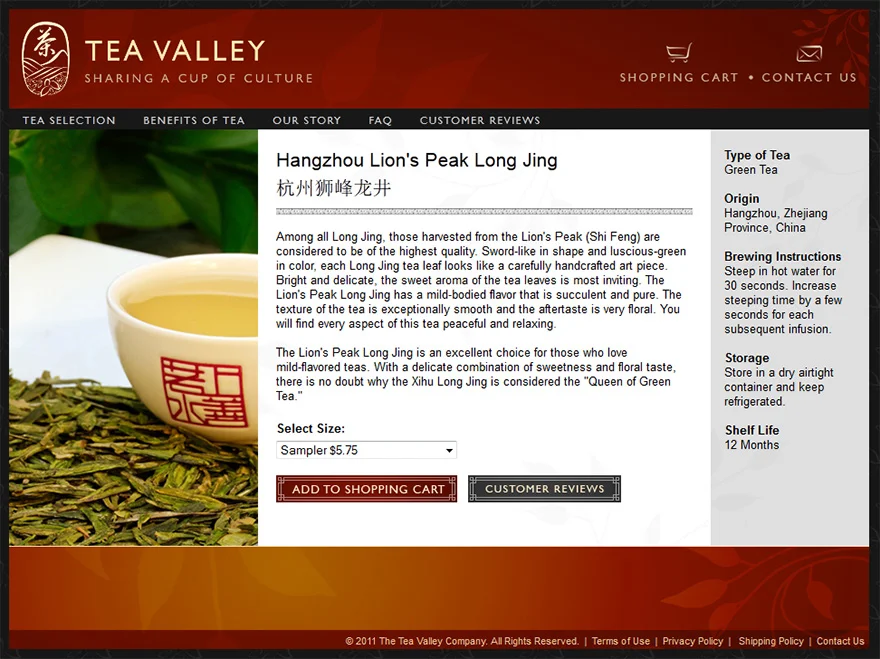 茶

TEA VALLEY
SHARING A CUP OF CULTURE

SHOPPING CART • CONTACT US

TEA SELECTION BENEFITS OF TEA OUR STORY FAQ CUSTOMER REVIEWS

Hangzhou Lion's Peak Long Jing
杭州狮峰龙井

Among all Long Jing, those harvested from the Lion's Peak (Shi Feng) are considered to be of the highest quality. Sword-like in shape and luscious-green in color, each Long Jing tea leaf looks like a carefully handcrafted art piece. Bright and delicate, the sweet aroma of the tea leaves is most inviting. The Lion's Peak Long Jing has a mild-bodied flavor that is succulent and pure. The texture of the tea is exceptionally smooth and the aftertaste is very floral. You will find every aspect of this tea peaceful and relaxing.

The Lion's Peak Long Jing is an excellent choice for those who love mild-flavored teas. With a delicate combination of sweetness and floral taste, there is no doubt why the Xihu Long Jing is considered the "Queen of Green Tea."

Select Size:
Sampler $5.75

ADD TO SHOPPING CART CUSTOMER REVIEWS

Type of Tea
Green Tea

Origin
Hangzhou, Zhejiang Province, China

Brewing Instructions
Steep in hot water for 30 seconds. Increase steeping time by a few seconds for each subsequent infusion.

Storage
Store in a dry airtight container and keep refrigerated.

Shelf Life
12 Months

© 2011 The Tea Valley Company. All Rights Reserved. | Terms of Use | Privacy Policy | Shipping Policy | Contact Us